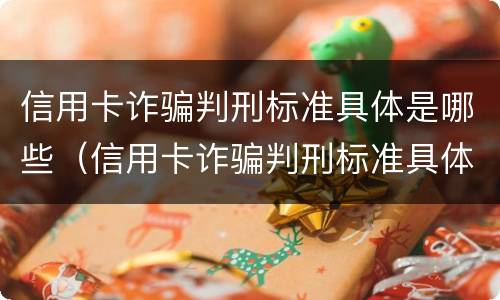 信用卡诈骗判刑标准具体是哪些（信用卡诈骗判刑标准具体